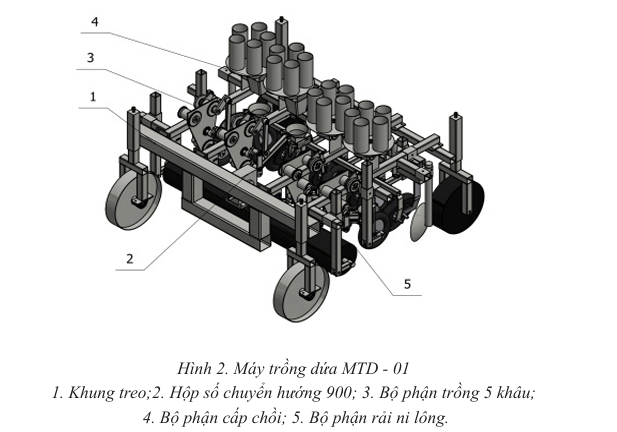 4

3

1

2

5

Hình 2. Máy trồng dứa MTD - 01
1. Khung treo;2. Hộp số chuyển hướng 900; 3. Bộ phận trồng 5 khâu;
4. Bộ phận cấp chồi; 5. Bộ phận rải ni lông.